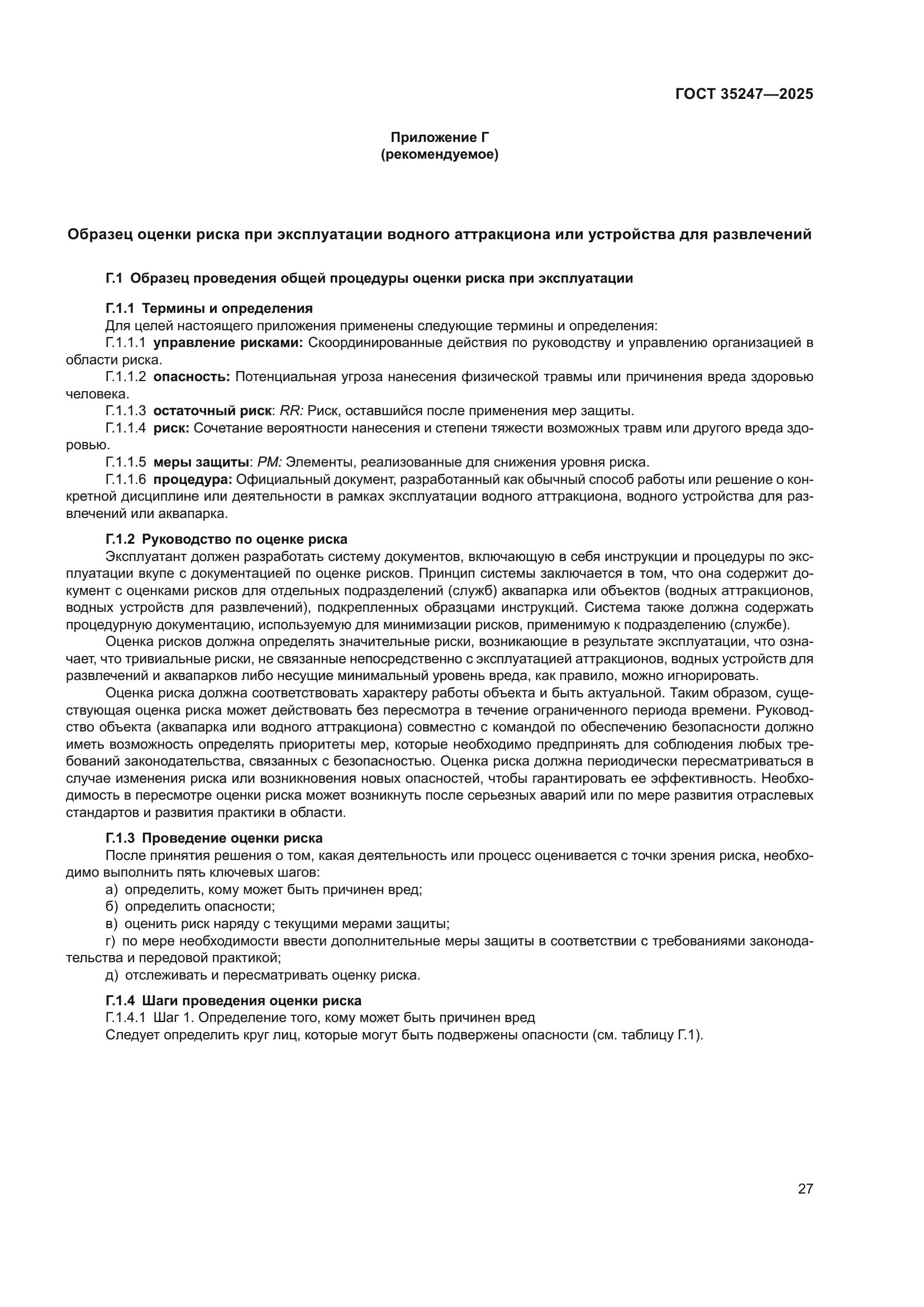 ГОСТ 35247—2025

Приложение Г
(рекомендуемое)

Образец оценки риска при эксплуатации водного аттракциона или устройства для развлечений

Г.1 Образец проведения общей процедуры оценки риска при эксплуатации

Г.1.1 Термины и определения
Для целей настоящего приложения применены следующие термины и определения:
Г.1.1.1 управление рисками: Скоординированные действия по руководству и управлению организацией в области риска.
Г.1.1.2 опасность: Потенциальная угроза нанесения физической травмы или причинения вреда здоровью человека.
Г.1.1.3 остаточный риск: RR: Риск, оставшийся после применения мер защиты.
Г.1.1.4 риск: Сочетание вероятности нанесения и степени тяжести возможных травм или другого вреда здоровью.
Г.1.1.5 меры защиты: PM: Элементы, реализованные для снижения уровня риска.
Г.1.1.6 процедура: Официальный документ, разработанный как обычный способ работы или решение о конкретной дисциплине или деятельности в рамках эксплуатации водного аттракциона, водного устройства для развлечений или аквапарка.

Г.1.2 Руководство по оценке риска
Эксплуатант должен разработать систему документов, включающую в себя инструкции и процедуры по эксплуатации вкупе с документацией по оценке рисков. Принцип системы заключается в том, что она содержит документ с оценками рисков для отдельных подразделений (служб) аквапарка или объектов (водных аттракционов, водных устройств для развлечений), подкрепленных образцами инструкций. Система также должна содержать процедурную документацию, используемую для минимизации рисков, применимую к подразделению (службе).
Оценка рисков должна определять значительные риски, возникающие в результате эксплуатации, что означает, что тривиальные риски, не связанные непосредственно с эксплуатацией аттракционов, водных устройств для развлечений и аквапарков либо несущие минимальный уровень вреда, как правило, можно игнорировать.
Оценка риска должна соответствовать характеру работы объекта и быть актуальной. Таким образом, существующая оценка риска может действовать без пересмотра в течение ограниченного периода времени. Руководство объекта (аквапарка или водного аттракциона) совместно с командой по обеспечению безопасности должно иметь возможность определять приоритеты мер, которые необходимо предпринять для соблюдения любых требований законодательства, связанных с безопасностью. Оценка риска должна периодически пересматриваться в случае изменения риска или возникновения новых опасностей, чтобы гарантировать ее эффективность. Необходимость в пересмотре оценки риска может возникнуть после серьезных аварий или по мере развития отраслевых стандартов и развития практики в области.

Г.1.3 Проведение оценки риска
После принятия решения о том, какая деятельность или процесс оценивается с точки зрения риска, необходимо выполнить пять ключевых шагов:
а) определить, кому может быть причинен вред;
б) определить опасности;
в) оценить риск наряду с текущими мерами защиты;
г) по мере необходимости ввести дополнительные меры защиты в соответствии с требованиями законодательства и передовой практикой;
д) отслеживать и пересматривать оценку риска.

Г.1.4 Шаги проведения оценки риска
Г.1.4.1 Шаг 1. Определение того, кому может быть причинен вред
Следует определить круг лиц, которые могут быть подвержены опасности (см. таблицу Г.1).

27